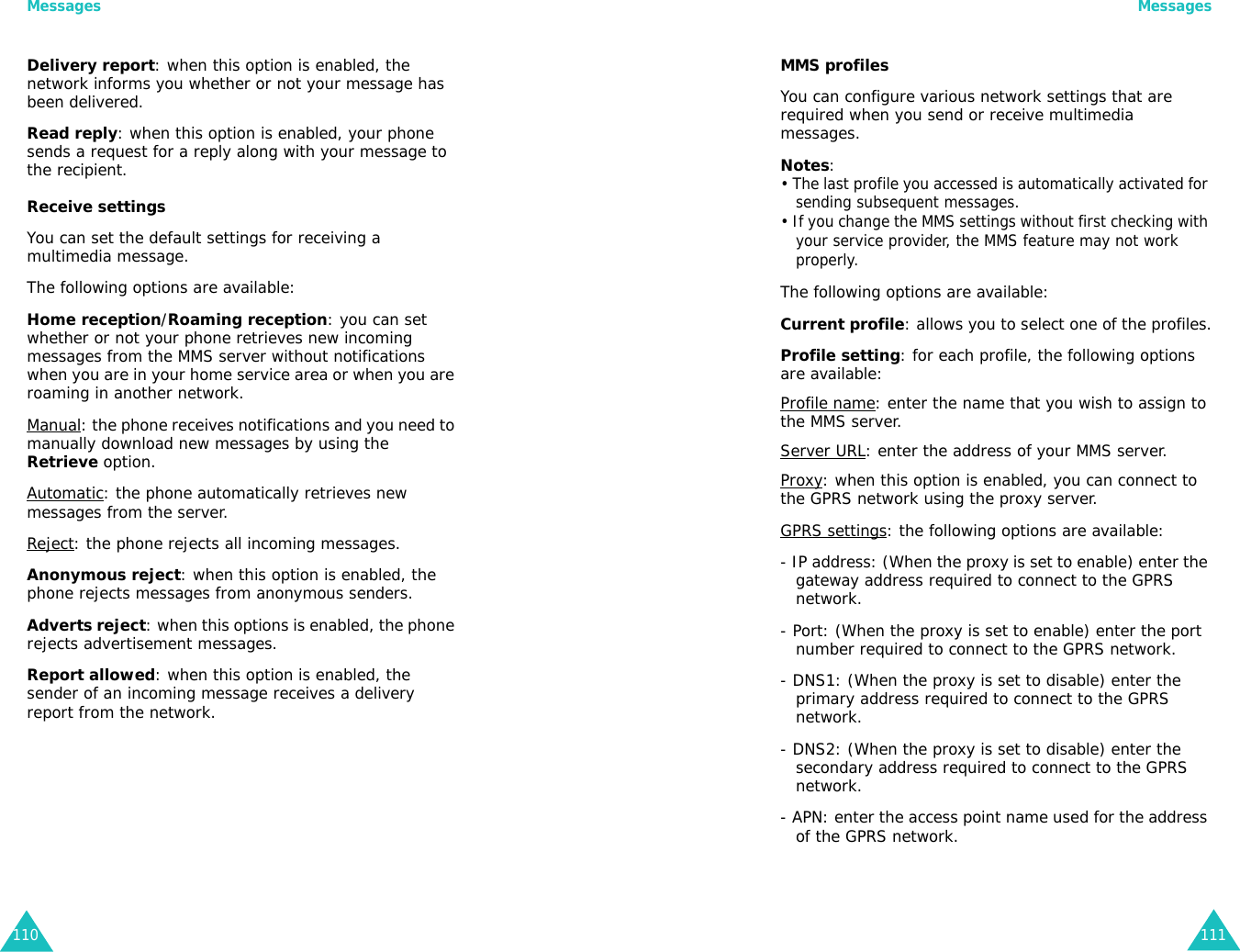 Messages

Delivery report: when this option is enabled, the network informs you whether or not your message has been delivered.

Read reply: when this option is enabled, your phone sends a request for a reply along with your message to the recipient.

Receive settings

You can set the default settings for receiving a multimedia message.

The following options are available:

Home reception/Roaming reception: you can set whether or not your phone retrieves new incoming messages from the MMS server without notifications when you are in your home service area or when you are roaming in another network.

Manual: the phone receives notifications and you need to manually download new messages by using the Retrieve option.

Automatic: the phone automatically retrieves new messages from the server.

Reject: the phone rejects all incoming messages.

Anonymous reject: when this option is enabled, the phone rejects messages from anonymous senders.

Adverts reject: when this options is enabled, the phone rejects advertisement messages.

Report allowed: when this option is enabled, the sender of an incoming message receives a delivery report from the network.

110

Messages

MMS profiles

You can configure various network settings that are required when you send or receive multimedia messages.

Notes:
• The last profile you accessed is automatically activated for sending subsequent messages.
• If you change the MMS settings without first checking with your service provider, the MMS feature may not work properly.

The following options are available:

Current profile: allows you to select one of the profiles.

Profile setting: for each profile, the following options are available:

Profile name: enter the name that you wish to assign to the MMS server.

Server URL: enter the address of your MMS server.

Proxy: when this option is enabled, you can connect to the GPRS network using the proxy server.

GPRS settings: the following options are available:

- IP address: (When the proxy is set to enable) enter the gateway address required to connect to the GPRS network.

- Port: (When the proxy is set to enable) enter the port number required to connect to the GPRS network.

- DNS1: (When the proxy is set to disable) enter the primary address required to connect to the GPRS network.

- DNS2: (When the proxy is set to disable) enter the secondary address required to connect to the GPRS network.

- APN: enter the access point name used for the address of the GPRS network.

111